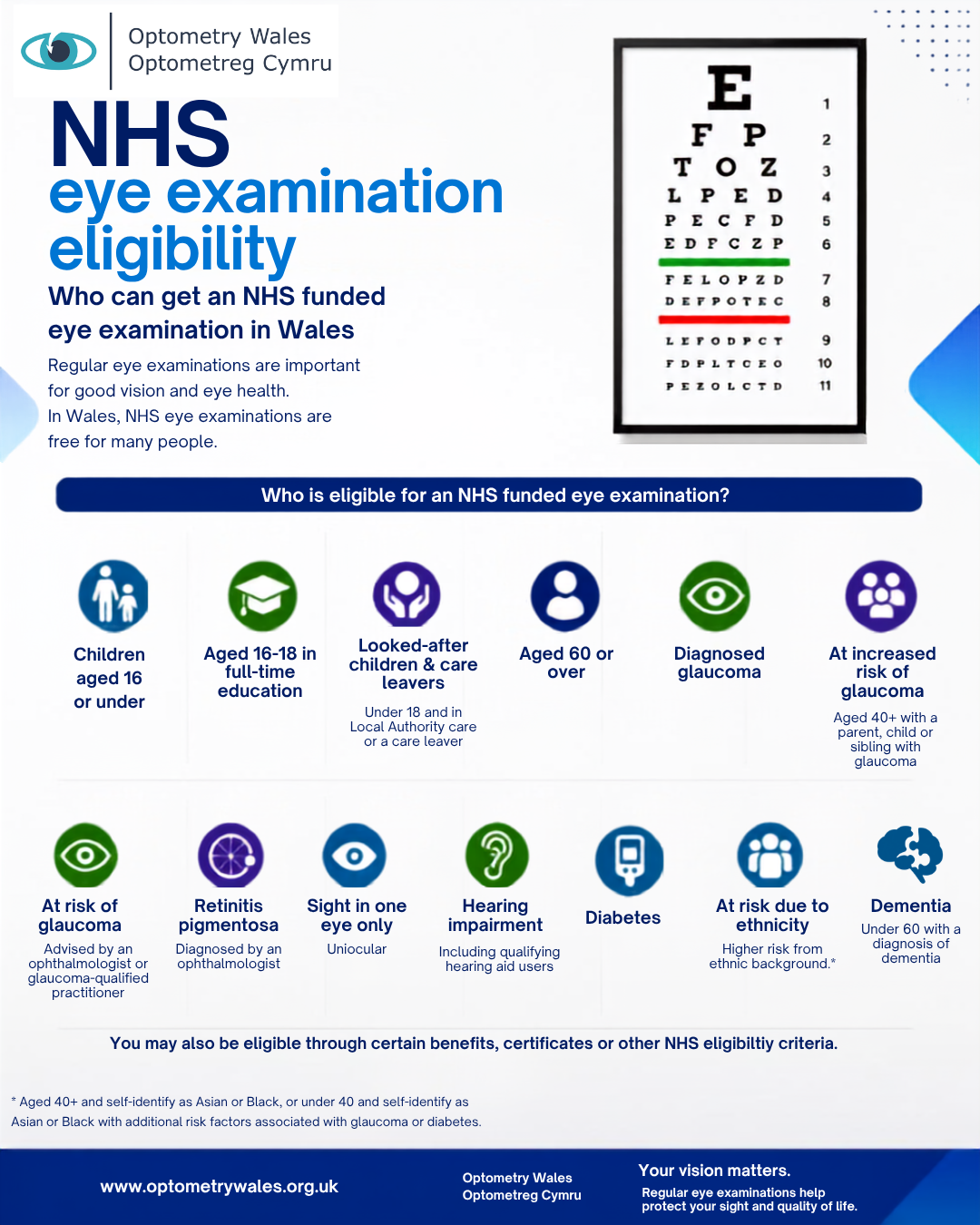 Optometry Wales
Optometreg Cymru

NHS
eye examination eligibility

Who can get an NHS funded eye examination in Wales

Regular eye examinations are important for good vision and eye health.
In Wales, NHS eye examinations are free for many people.

E 1
F P 2
T O Z 3
L P E D 4
P E C F D 5
E D F C Z P 6
F E L O P Z D 7
D E F P O T E C 8
L E F O D P C T 9
F D P L T C E O 10
P E Z O L C T D 11

Who is eligible for an NHS funded eye examination?

Children aged 16 or under

Aged 16-18 in full-time education

Looked-after children & care leavers
Under 18 and in Local Authority care or a care leaver

Aged 60 or over

Diagnosed glaucoma

At increased risk of glaucoma
Aged 40+ with a parent, child or sibling with glaucoma

At risk of glaucoma
Advised by an ophthalmologist or glaucoma-qualified practitioner

Retinitis pigmentosa
Diagnosed by an ophthalmologist

Sight in one eye only
Uniocular

Hearing impairment
Including qualifying hearing aid users

Diabetes

At risk due to ethnicity
Higher risk from ethnic background.*

Dementia
Under 60 with a diagnosis of dementia

You may also be eligible through certain benefits, certificates or other NHS eligibiltiy criteria.

* Aged 40+ and self-identify as Asian or Black, or under 40 and self-identify as Asian or Black with additional risk factors associated with glaucoma or diabetes.

www.optometrywales.org.uk

Optometry Wales
Optometreg Cymru

Your vision matters.
Regular eye examinations help protect your sight and quality of life.